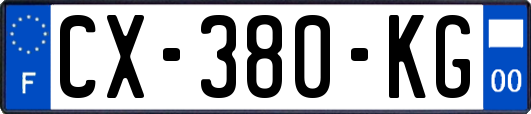 F
CX-380-KG
00